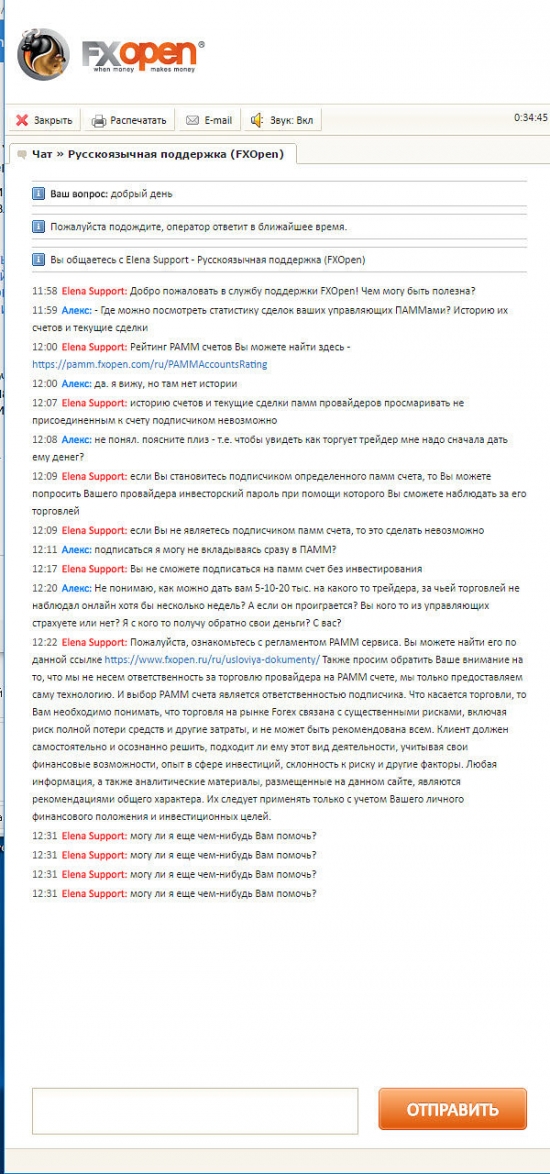 FXopen®
when money makes money

Закрыть Распечатать E-mail Звук: Вкл 0:34:45

Чат » Русскоязычная поддержка (FXOpen)

Ваш вопрос: добрый день

Пожалуйста подождите, оператор ответит в ближайшее время.

Вы общаетесь с Elena Support - Русскоязычная поддержка (FXOpen)

11:58 Elena Support: Добро пожаловать в службу поддержки FXOpen! Чем могу быть полезна?
11:59 Алекс: - Где можно посмотреть статистику сделок ваших управляющих ПАММами? Историю их счетов и текущие сделки
12:00 Elena Support: Рейтинг PAMM счетов Вы можете найти здесь - https://pamm.fxopen.com/ru/PAMMAccountsRating
12:00 Алекс: да. я вижу, но там нет истории
12:07 Elena Support: историю счетов и текущие сделки памм провайдеров просмаривать не присоединенным к счету подписчиком невозможно
12:08 Алекс: не понял. поясните плиз - т.е. чтобы увидеть как торгует трейдер мне надо сначала дать ему денег?
12:09 Elena Support: если Вы становитесь подписчиком определенного памм счета, то Вы можете попросить Вашего провайдера инвесторский пароль при помощи которого Вы сможете наблюдать за его торговлей
12:09 Elena Support: если Вы не являетесь подписчиком памм счета, то это сделать невозможно
12:11 Алекс: подписаться я могу не вкладываясь сразу в ПАММ?
12:17 Elena Support: Вы не сможете подписаться на памм счет без инвестирования
12:20 Алекс: Не понимаю, как можно дать вам 5-10-20 тыс. на какого то трейдера, за чьей торговлей не наблюдал онлайн хотя бы несколько недель? А если он проиграется? Вы кого то из управляющих страхуете или нет? Я с кого то получу обратно свои деньги? С вас?
12:22 Elena Support: Пожалуйста, ознакомьтесь с регламентом PAMM сервиса. Вы можете найти его по данной ссылке https://www.fxopen.ru/ru/usloviya-dokumenty/ Также просим обратить Ваше внимание на то, что мы не несем ответственность за торговлю провайдера на PAMM счете, мы только предоставляем саму технологию. И выбор PAMM счета является ответственностью подписчика. Что касается торговли, то Вам необходимо понимать, что торговля на рынке Forex связана с существенными рисками, включая риск полной потери средств и другие затраты, и не может быть рекомендована всем. Клиент должен самостоятельно и осознанно решить, подходит ли ему этот вид деятельности, учитывая свои финансовые возможности, опыт в сфере инвестиций, склонность к риску и другие факторы. Любая информация, а также аналитические материалы, размещенные на данном сайте, являются рекомендациями общего характера. Их следует применять только с учетом Вашего личного финансового положения и инвестиционных целей.
12:31 Elena Support: могу ли я еще чем-нибудь Вам помочь?
12:31 Elena Support: могу ли я еще чем-нибудь Вам помочь?
12:31 Elena Support: могу ли я еще чем-нибудь Вам помочь?
12:31 Elena Support: могу ли я еще чем-нибудь Вам помочь?

ОТПРАВИТЬ